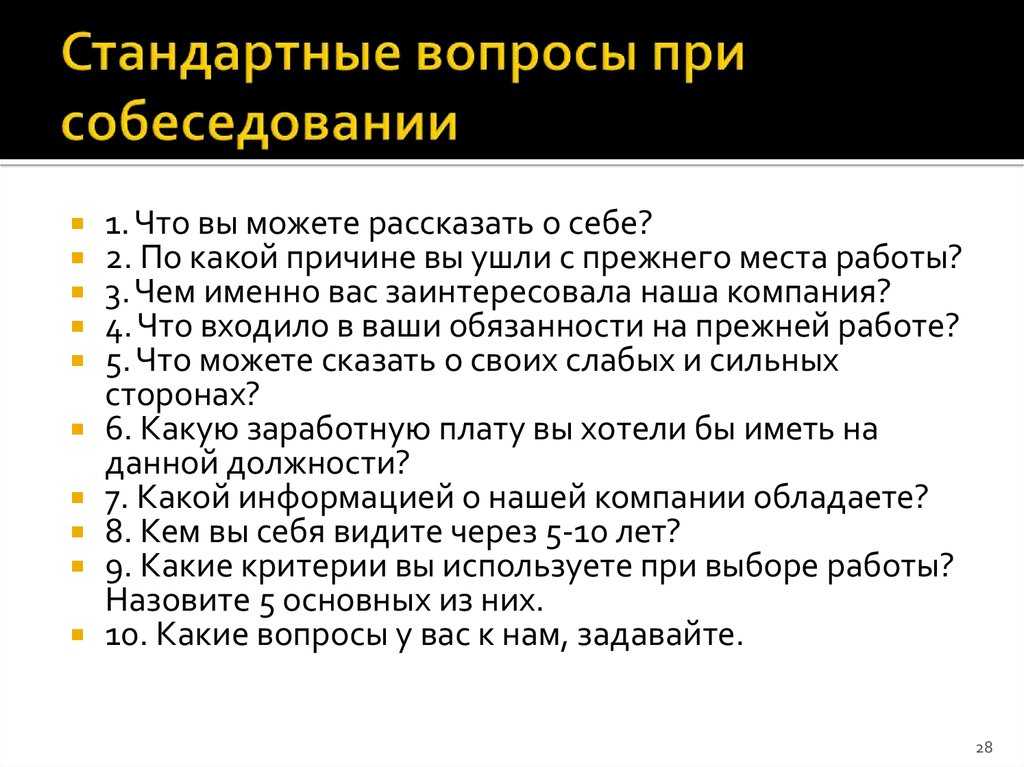 Стандартные вопросы при собеседовании

1. Что вы можете рассказать о себе?
2. По какой причине вы ушли с прежнего места работы?
3. Чем именно вас заинтересовала наша компания?
4. Что входило в ваши обязанности на прежней работе?
5. Что можете сказать о своих слабых и сильных сторонах?
6. Какую заработную плату вы хотели бы иметь на данной должности?
7. Какой информацией о нашей компании обладаете?
8. Кем вы себя видите через 5-10 лет?
9. Какие критерии вы используете при выборе работы? Назовите 5 основных из них.
10. Какие вопросы у вас к нам, задавайте.

28